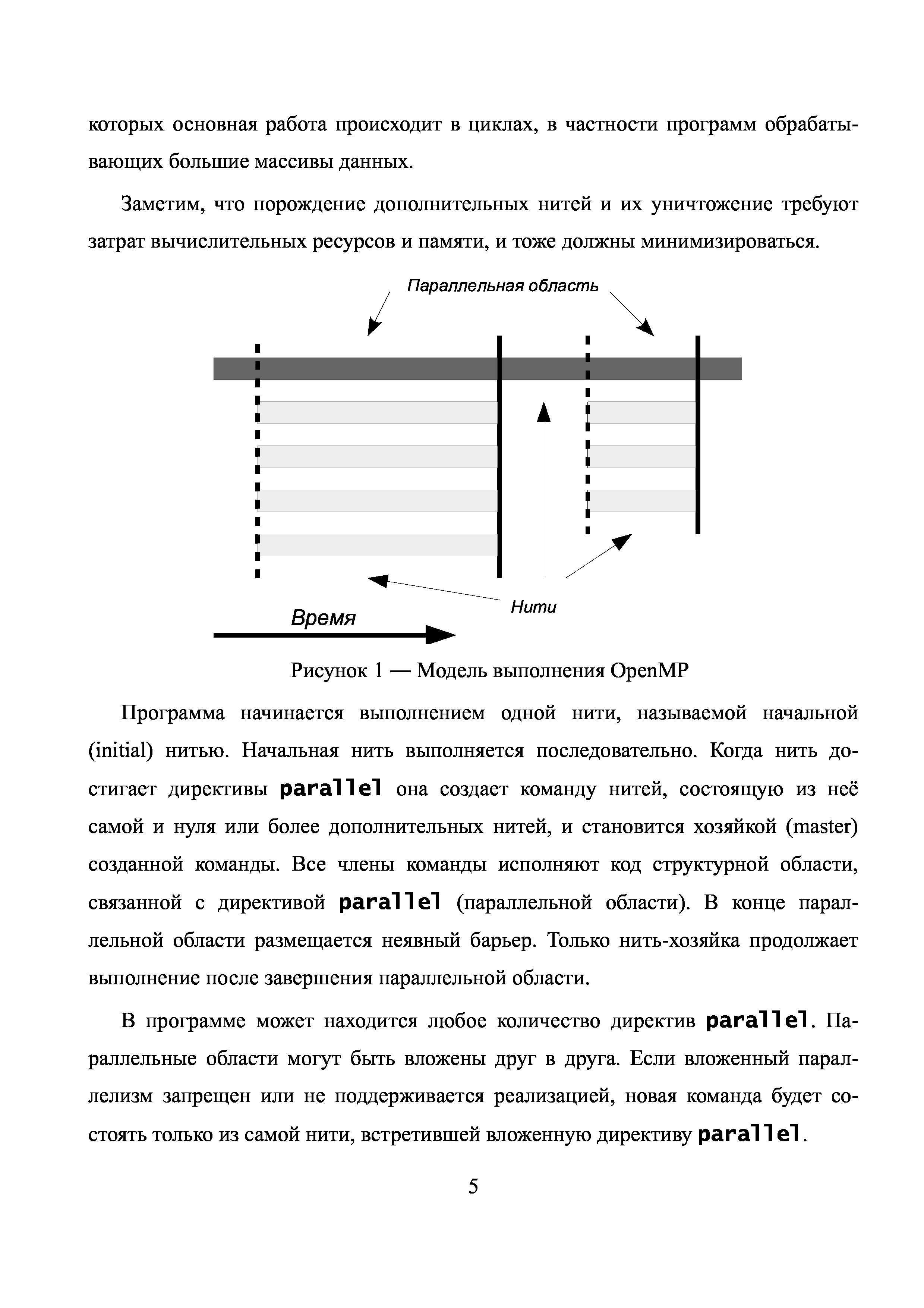 которых основная работа происходит в циклах, в частности программ обрабатывающих большие массивы данных.

Заметим, что порождение дополнительных нитей и их уничтожение требуют затрат вычислительных ресурсов и памяти, и тоже должны минимизироваться.

Параллельная область

Нити

Время

Рисунок 1 — Модель выполнения OpenMP

Программа начинается выполнением одной нити, называемой начальной (initial) нитью. Начальная нить выполняется последовательно. Когда нить достигает директивы parallel она создает команду нитей, состоящую из неё самой и нуля или более дополнительных нитей, и становится хозяйкой (master) созданной команды. Все члены команды исполняют код структурной области, связанной с директивой parallel (параллельной области). В конце параллельной области размещается неявный барьер. Только нить-хозяйка продолжает выполнение после завершения параллельной области.

В программе может находится любое количество директив parallel. Параллельные области могут быть вложены друг в друга. Если вложенный параллелизм запрещен или не поддерживается реализацией, новая команда будет состоять только из самой нити, встретившей вложенную директиву parallel.

5